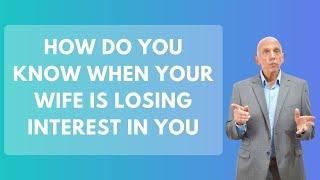 HOW DO YOU KNOW WHEN YOUR WIFE IS LOSING INTEREST IN YOU